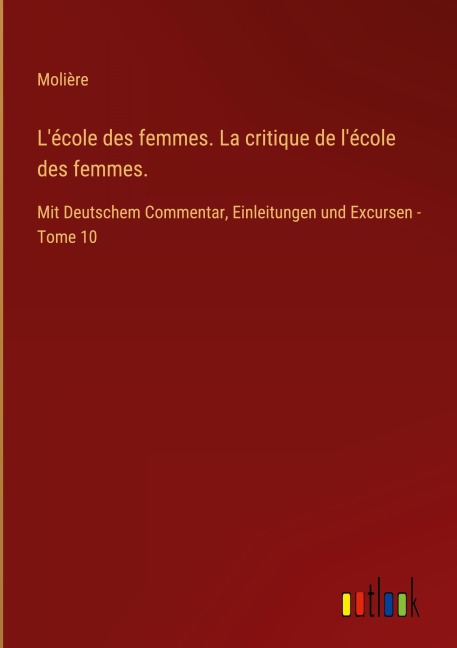 Molière

L'école des femmes. La critique de l'école des femmes.

Mit Deutschem Commentar, Einleitungen und Excursen - Tome 10

outlook